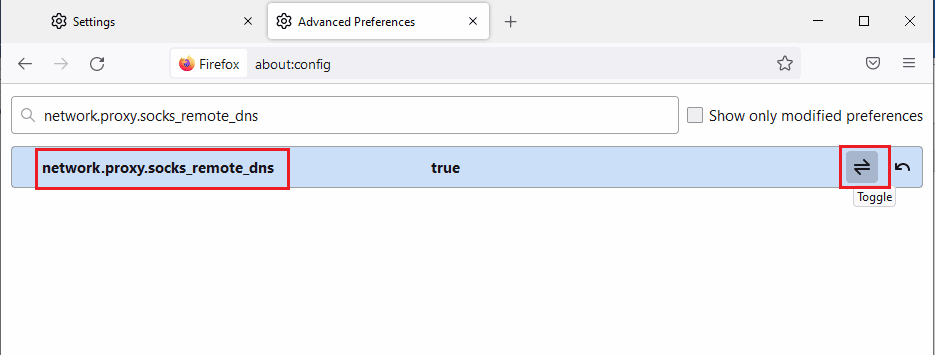 Settings
Advanced Preferences
Firefox about:config
network.proxy.socks_remote_dns
Show only modified preferences
network.proxy.socks_remote_dns true
Toggle